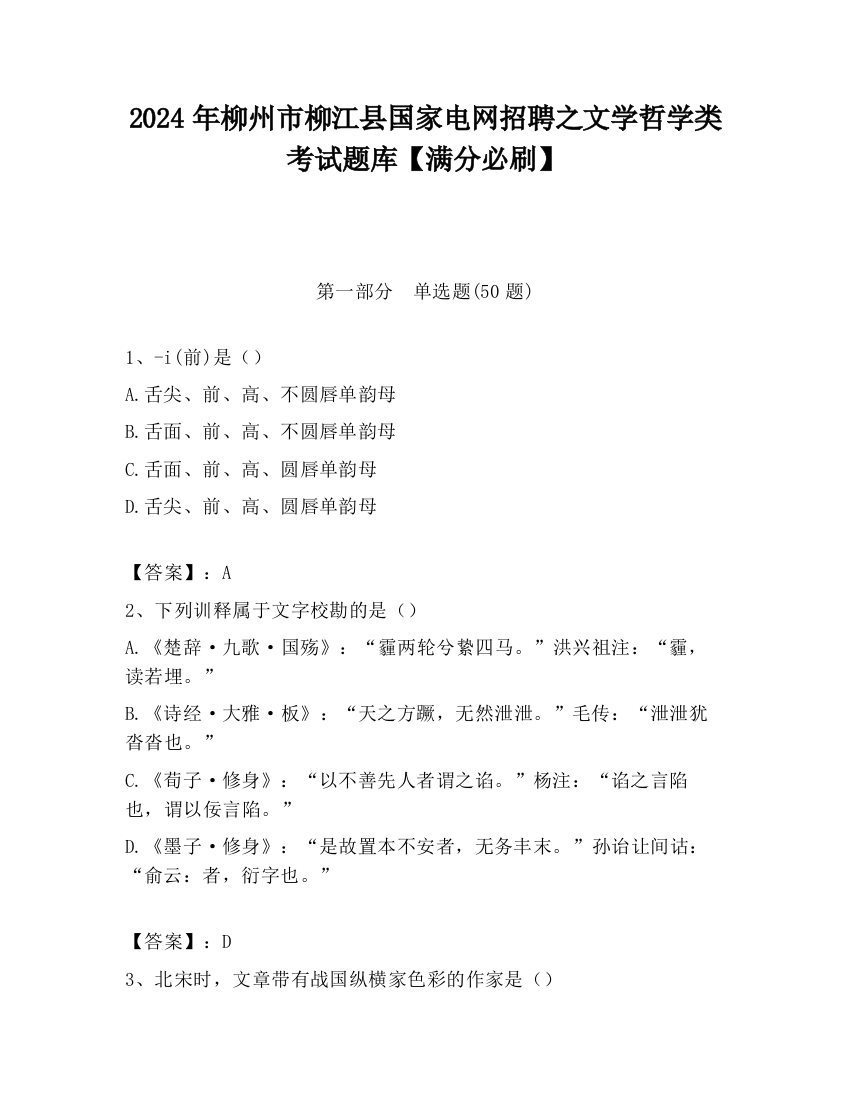 2024年柳州市柳江县国家电网招聘之文学哲学类考试题库【满分必刷】

第一部分　单选题(50题)

1、-i(前)是（）

A.舌尖、前、高、不圆唇单韵母

B.舌面、前、高、不圆唇单韵母

C.舌面、前、高、圆唇单韵母

D.舌尖、前、高、圆唇单韵母

【答案】：A

2、下列训释属于文字校勘的是（）

A.《楚辞·九歌·国殇》：“霾两轮兮絷四马。”洪兴祖注：“霾，读若埋。”

B.《诗经·大雅·板》：“天之方蹶，无然泄泄。”毛传：“泄泄犹沓沓也。”

C.《荀子·修身》：“以不善先人者谓之谄。”杨注：“谄之言陷也，谓以佞言陷。”

D.《墨子·修身》：“是故置本不安者，无务丰末。”孙诒让间诂：“俞云：者，衍字也。”

【答案】：D

3、北宋时，文章带有战国纵横家色彩的作家是（）